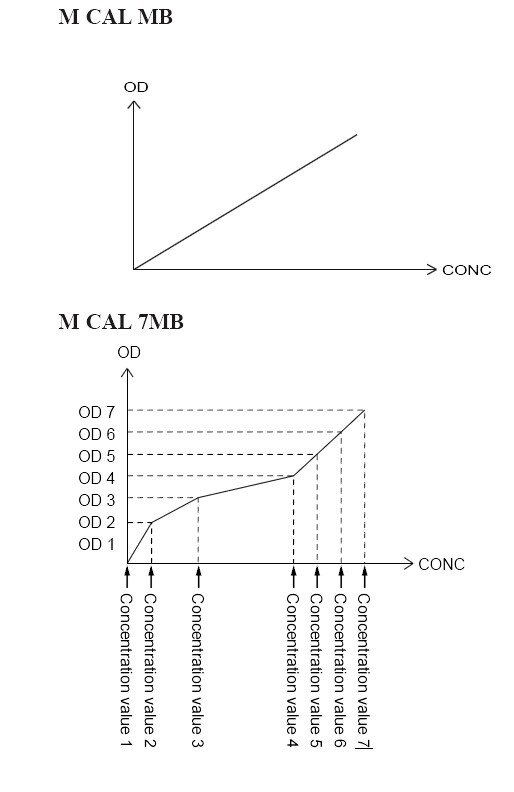 M CAL MB

OD

CONC

M CAL 7MB

OD

OD 7
OD 6
OD 5
OD 4
OD 3
OD 2
OD 1

CONC

Concentration value 1
Concentration value 2
Concentration value 3
Concentration value 4
Concentration value 5
Concentration value 6
Concentration value 7